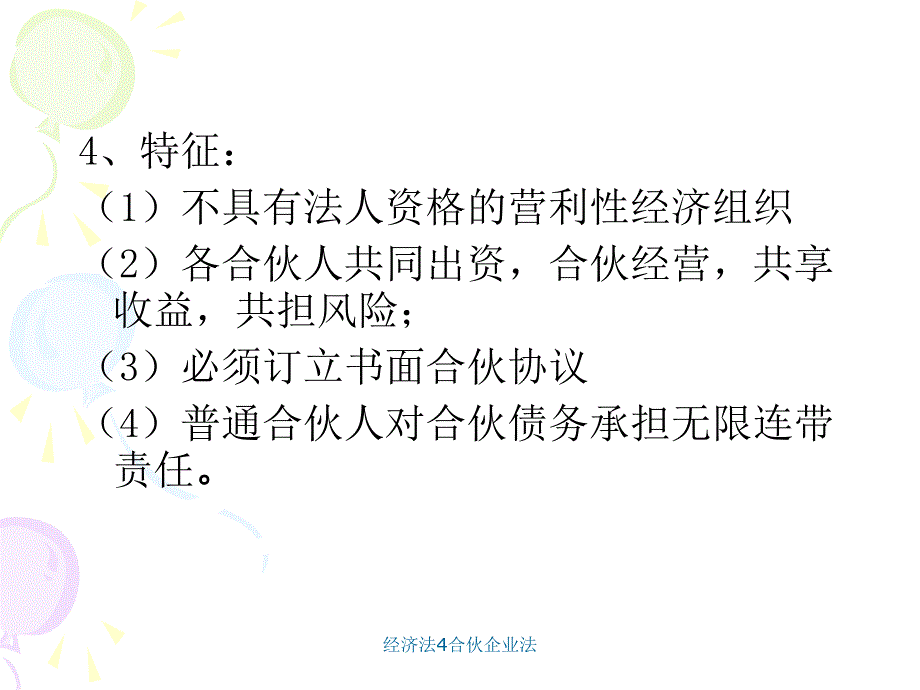 4、特征：

（1）不具有法人资格的营利性经济组织

（2）各合伙人共同出资，合伙经营，共享收益，共担风险；

（3）必须订立书面合伙协议

（4）普通合伙人对合伙债务承担无限连带责任。

经济法4合伙企业法